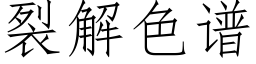 裂解色谱